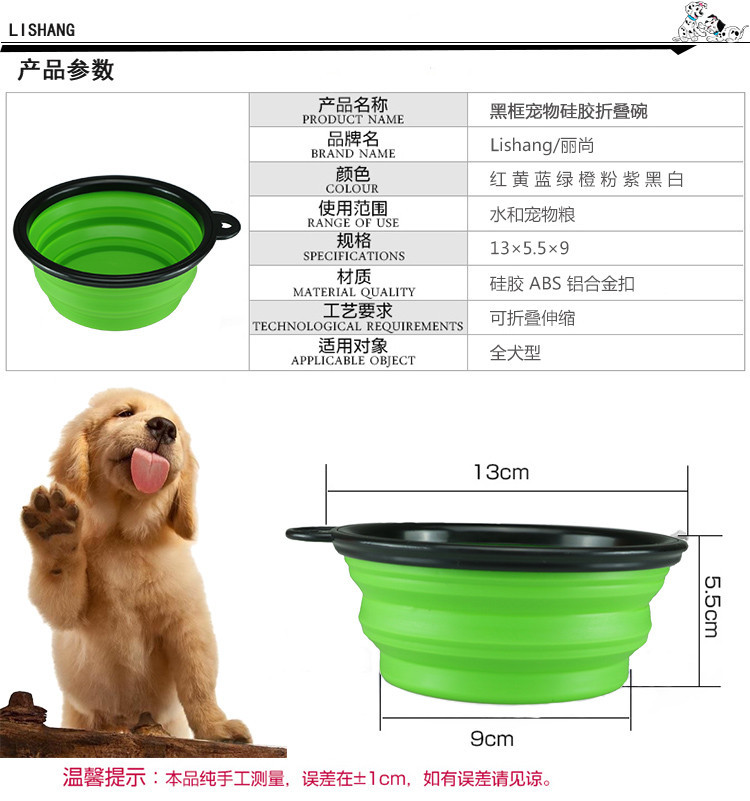 LISHANG

产品参数

产品名称
PRODUCT NAME
黑框宠物硅胶折叠碗

品牌名
BRAND NAME
Lishang/丽尚

颜色
COLOUR
红 黄 蓝 绿 橙 粉 紫 黑 白

使用范围
RANGE OF USE
水和宠物粮

规格
SPECIFICATIONS
13×5.5×9

材质
MATERIAL QUALITY
硅胶 ABS 铝合金扣

工艺要求
TECHNOLOGICAL REQUIREMENTS
可折叠伸缩

适用对象
APPLICABLE OBJECT
全犬型

13cm

5.5cm

9cm

温馨提示：本品纯手工测量，误差在±1cm，如有误差请见谅。